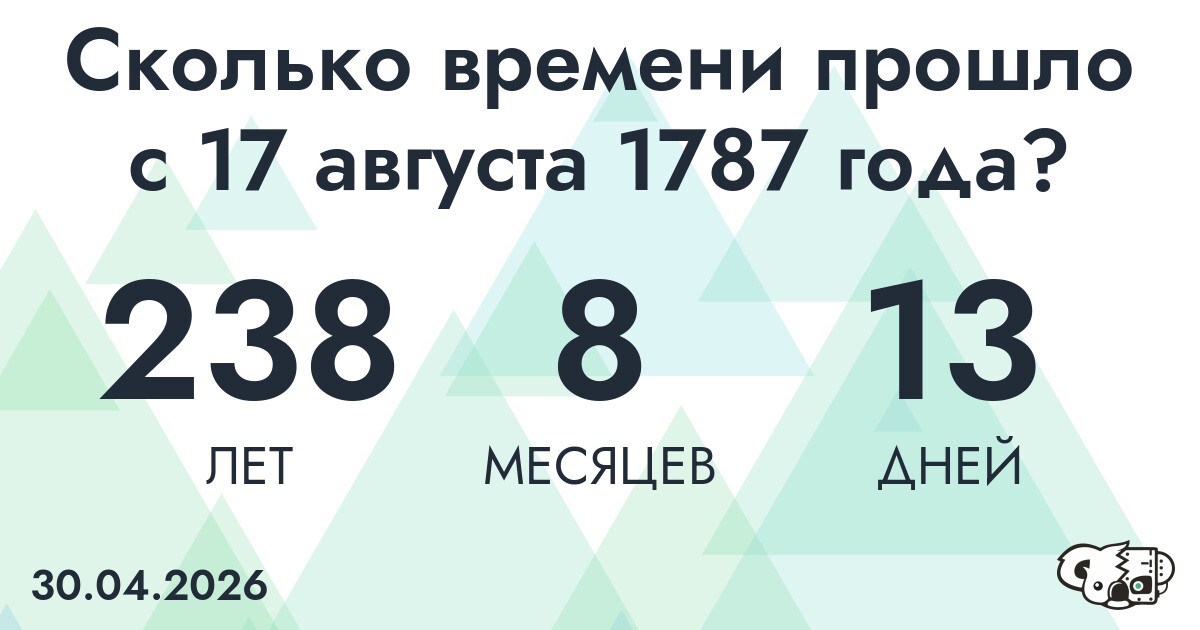 Сколько времени прошло с 17 августа 1787 года?

238
ЛЕТ

8
МЕСЯЦЕВ

13
ДНЕЙ

30.04.2026